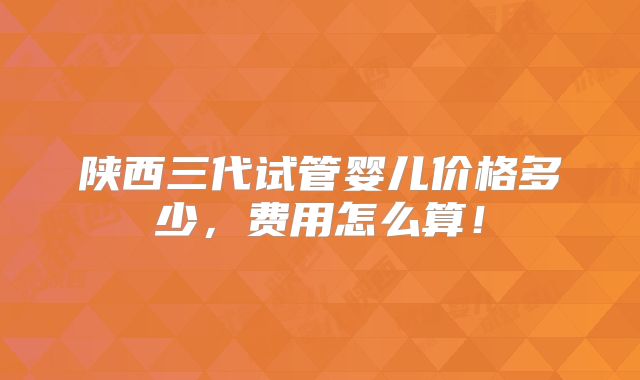 陕西三代试管婴儿价格多少，费用怎么算！